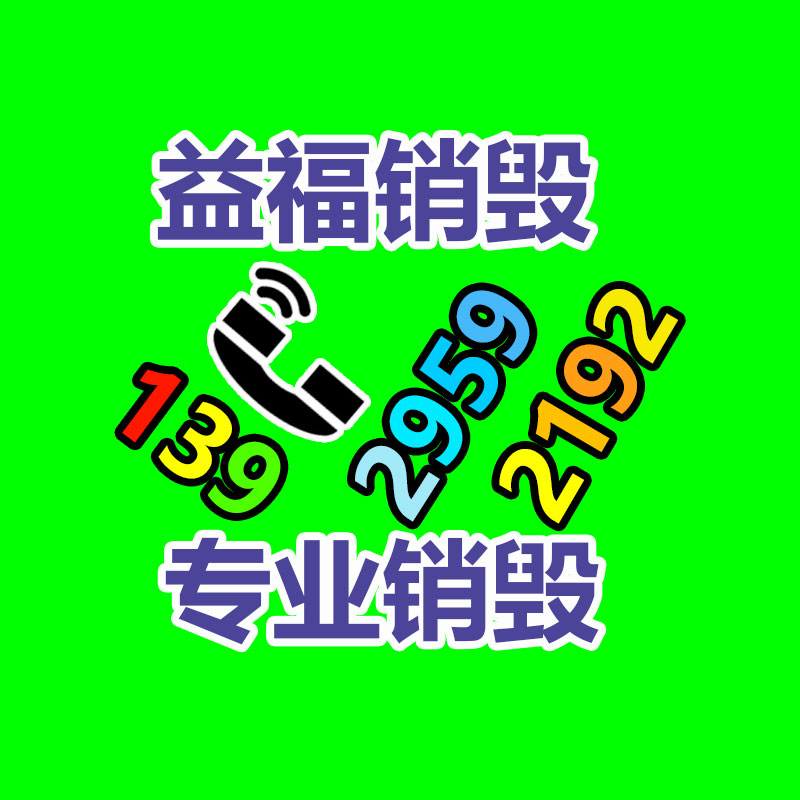 益福销毁

139 2959 2192

专业销毁